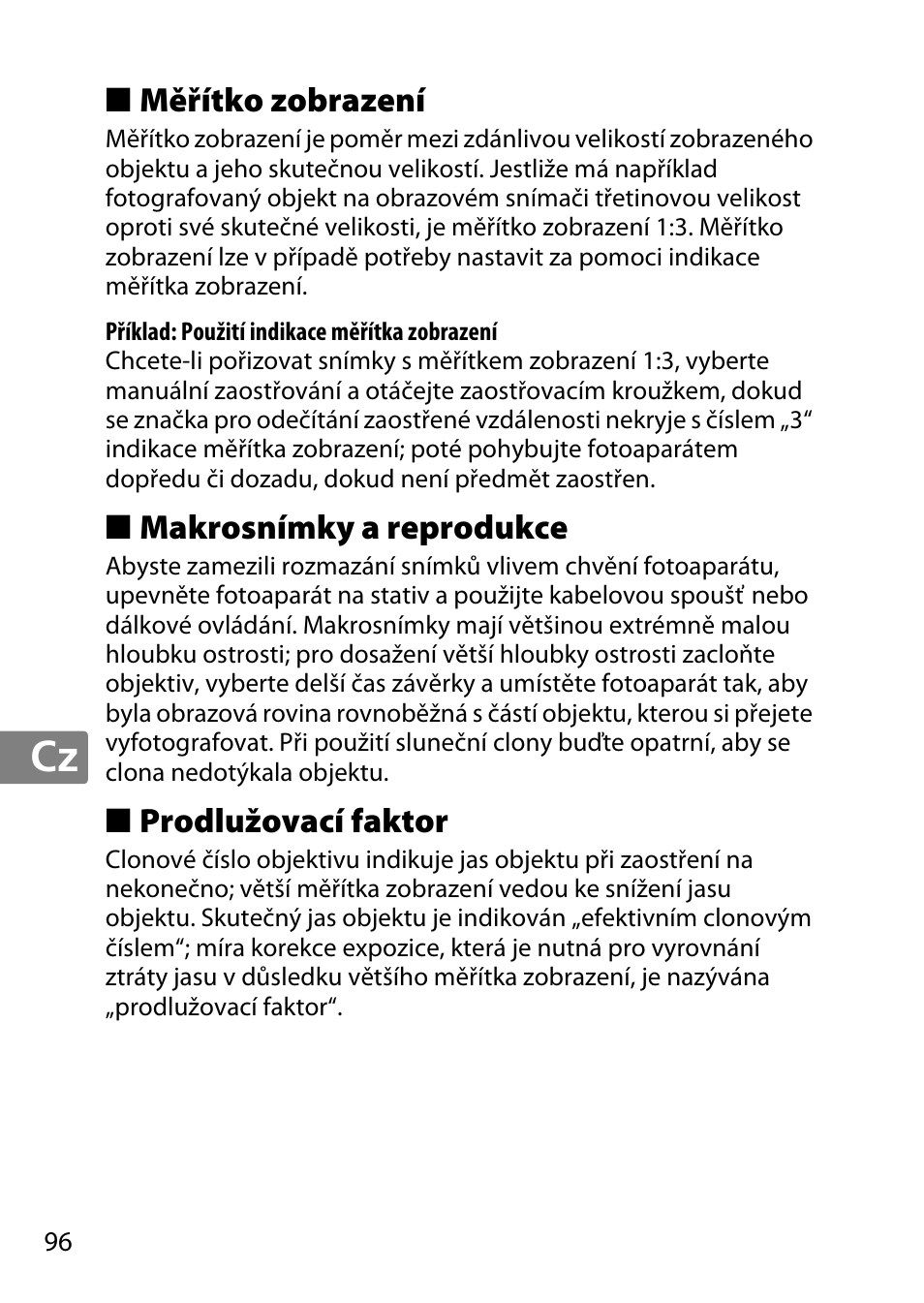 ■ Měřítko zobrazení

Měřítko zobrazení je poměr mezi zdánlivou velikostí zobrazeného objektu a jeho skutečnou velikostí. Jestliže má například fotografovaný objekt na obrazovém snímači třetinovou velikost oproti své skutečné velikosti, je měřítko zobrazení 1:3. Měřítko zobrazení lze v případě potřeby nastavit za pomoci indikace měřítka zobrazení.

Příklad: Použití indikace měřítka zobrazení
Chcete-li pořizovat snímky s měřítkem zobrazení 1:3, vyberte manuální zaostřování a otáčejte zaostřovacím kroužkem, dokud se značka pro odečítání zaostřené vzdálenosti nekryje s číslem „3“ indikace měřítka zobrazení; poté pohybujte fotoaparátem dopředu či dozadu, dokud není předmět zaostřen.

■ Makrosnímky a reprodukce

Abyste zamezili rozmazání snímků vlivem chvění fotoaparátu, upevněte fotoaparát na stativ a použijte kabelovou spoušť nebo dálkové ovládání. Makrosnímky mají většinou extrémně malou hloubku ostrosti; pro dosažení větší hloubky ostrosti zacloňte objektiv, vyberte delší čas závěrky a umístěte fotoaparát tak, aby byla obrazová rovina rovnoběžná s částí objektu, kterou si přejete vyfotografovat. Při použití sluneční clony buďte opatrní, aby se clona nedotýkala objektu.

Cz

■ Prodlužovací faktor

Clonové číslo objektivu indikuje jas objektu při zaostření na nekonečno; větší měřítka zobrazení vedou ke snížení jasu objektu. Skutečný jas objektu je indikován „efektivním clonovým číslem“; míra korekce expozice, která je nutná pro vyrovnání ztráty jasu v důsledku většího měřítka zobrazení, je nazývána „prodlužovací faktor“.

96